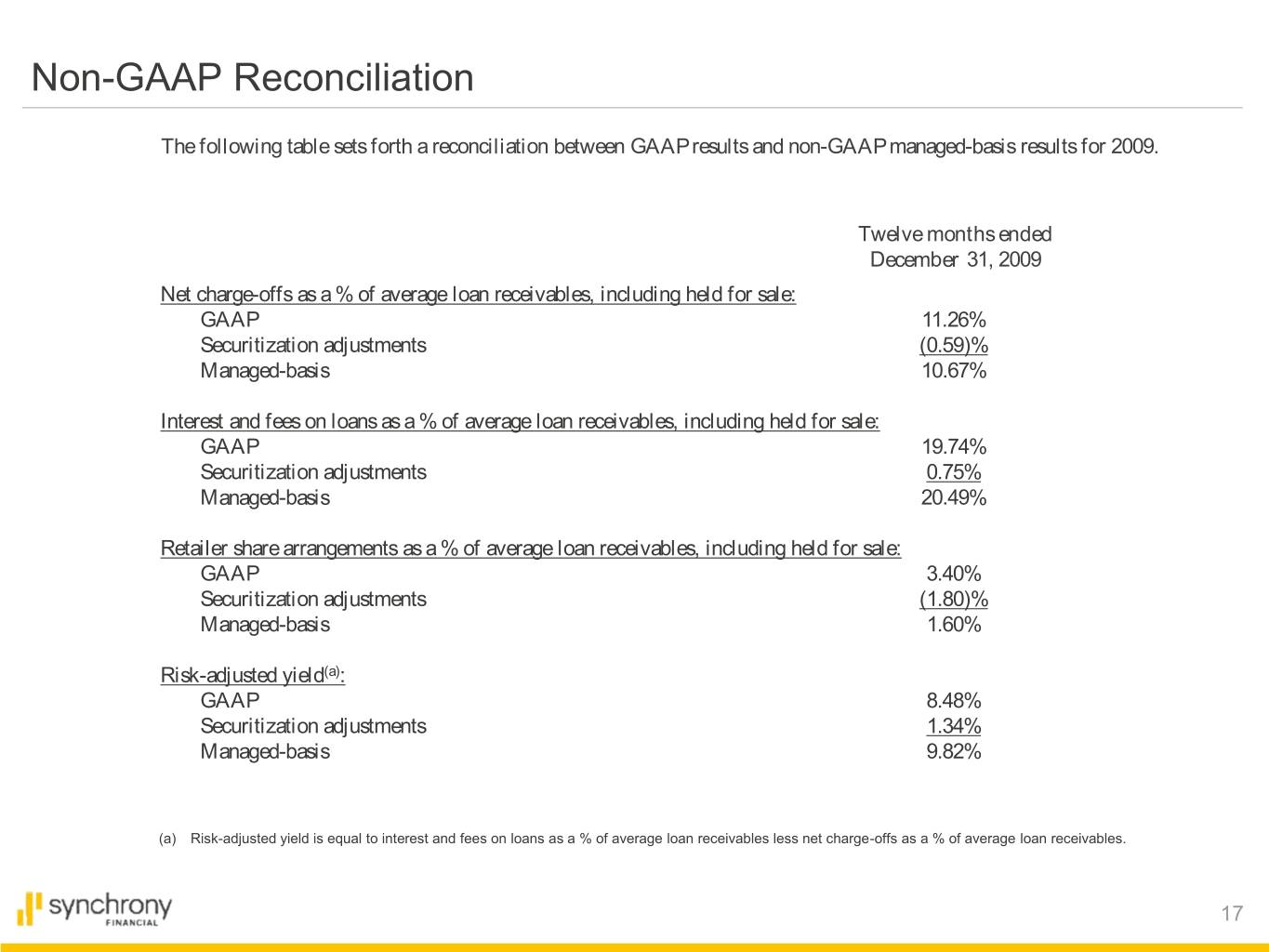 Non-GAAP Reconciliation

The following table sets forth a reconciliation between GAAP results and non-GAAP managed-basis results for 2009.

| | Twelve months ended December 31, 2009 |
|---|---|
| Net charge-offs as a % of average loan receivables, including held for sale: | |
| GAAP | 11.26% |
| Securitization adjustments | (0.59)% |
| Managed-basis | 10.67% |
| Interest and fees on loans as a % of average loan receivables, including held for sale: | |
| GAAP | 19.74% |
| Securitization adjustments | 0.75% |
| Managed-basis | 20.49% |
| Retailer share arrangements as a % of average loan receivables, including held for sale: | |
| GAAP | 3.40% |
| Securitization adjustments | (1.80)% |
| Managed-basis | 1.60% |
| Risk-adjusted yield$^{(a)}$: | |
| GAAP | 8.48% |
| Securitization adjustments | 1.34% |
| Managed-basis | 9.82% |

(a) Risk-adjusted yield is equal to interest and fees on loans as a % of average loan receivables less net charge-offs as a % of average loan receivables.

synchrony FINANCIAL

17